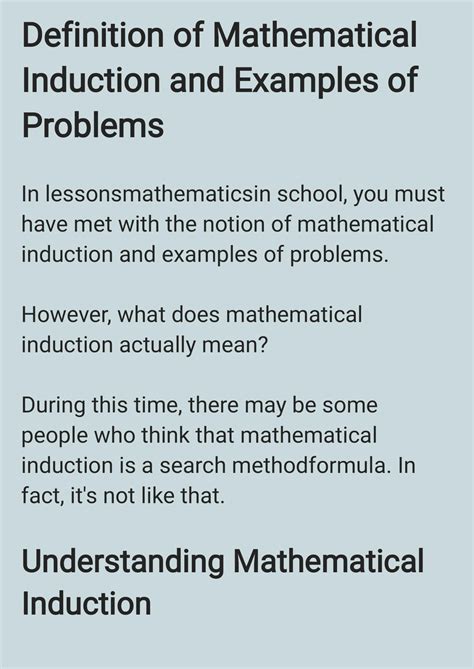 Definition of Mathematical Induction and Examples of Problems

In lessonsmathematicsin school, you must have met with the notion of mathematical induction and examples of problems.

However, what does mathematical induction actually mean?

During this time, there may be some people who think that mathematical induction is a search methodformula. In fact, it's not like that.

Understanding Mathematical Induction